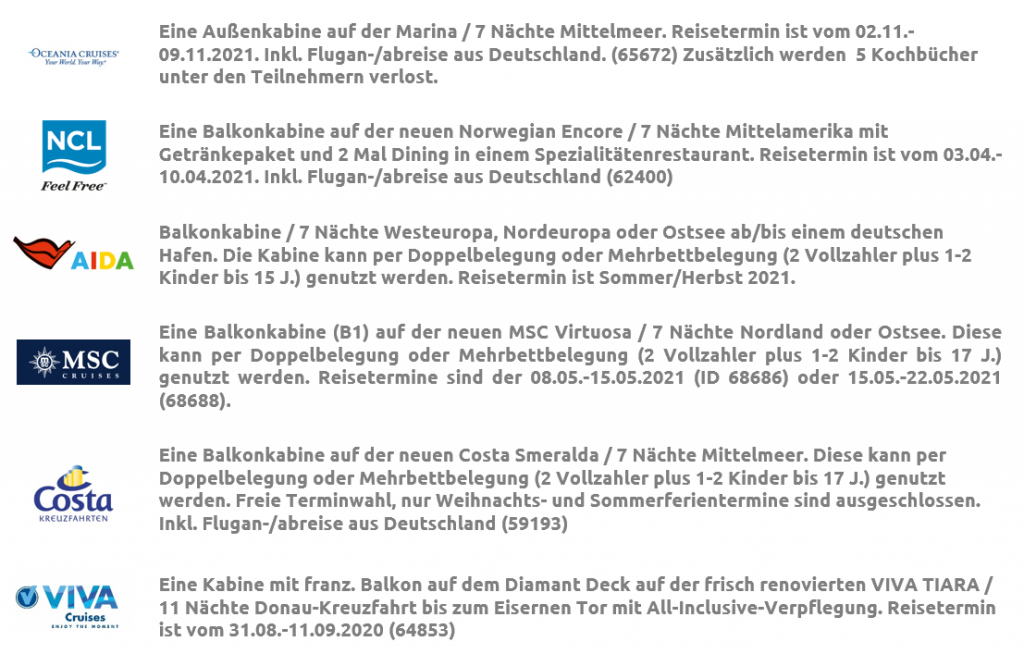 OCEANIA CRUISES
Your World. Your Way.

Eine Außenkabine auf der Marina / 7 Nächte Mittelmeer. Reisetermin ist vom 02.11.-09.11.2021. Inkl. Flugan-/abreise aus Deutschland. (65672) Zusätzlich werden 5 Kochbücher unter den Teilnehmern verlost.

NCL
Feel Free

Eine Balkonkabine auf der neuen Norwegian Encore / 7 Nächte Mittelamerika mit Getränkepaket und 2 Mal Dining in einem Spezialitätenrestaurant. Reisetermin ist vom 03.04.-10.04.2021. Inkl. Flugan-/abreise aus Deutschland (62400)

AIDA

Balkonkabine / 7 Nächte Westeuropa, Nordeuropa oder Ostsee ab/bis einem deutschen Hafen. Die Kabine kann per Doppelbelegung oder Mehrbettbelegung (2 Vollzahler plus 1-2 Kinder bis 15 J.) genutzt werden. Reisetermin ist Sommer/Herbst 2021.

MSC
CRUISES

Eine Balkonkabine (B1) auf der neuen MSC Virtuosa / 7 Nächte Nordland oder Ostsee. Diese kann per Doppelbelegung oder Mehrbettbelegung (2 Vollzahler plus 1-2 Kinder bis 17 J.) genutzt werden. Reisetermine sind der 08.05.-15.05.2021 (ID 68686) oder 15.05.-22.05.2021 (68688).

Costa
KREUZFAHRTEN

Eine Balkonkabine auf der neuen Costa Smeralda / 7 Nächte Mittelmeer. Diese kann per Doppelbelegung oder Mehrbettbelegung (2 Vollzahler plus 1-2 Kinder bis 17 J.) genutzt werden. Freie Terminwahl, nur Weihnachts- und Sommerferientermine sind ausgeschlossen. Inkl. Flugan-/abreise aus Deutschland (59193)

VIVA
Cruises
ENJOY THE MOMENT

Eine Kabine mit franz. Balkon auf dem Diamant Deck auf der frisch renovierten VIVA TIARA / 11 Nächte Donau-Kreuzfahrt bis zum Eisernen Tor mit All-Inclusive-Verpflegung. Reisetermin ist vom 31.08.-11.09.2020 (64853)